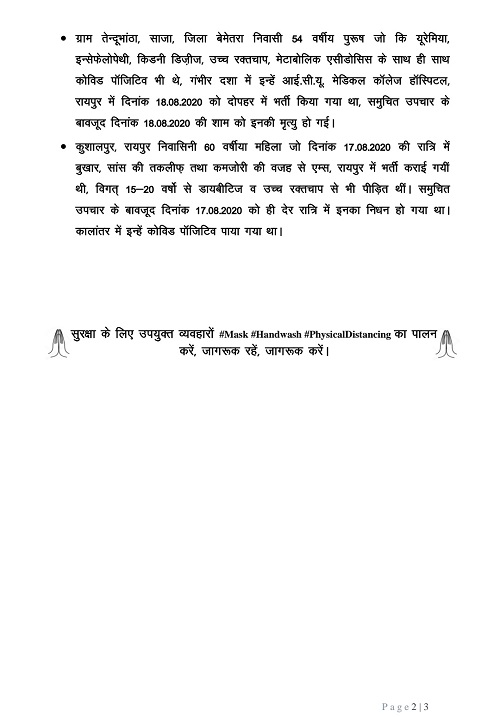 • ग्राम तेन्दूभांठा, साजा, जिला बेमेतरा निवासी 54 वर्षीय पुरूष जो कि यूरेमिया, इन्सेफेलोपेथी, किडनी डिज़ीज, उच्च रक्तचाप, मेटाबोलिक एसीडोसिस के साथ ही साथ कोविड पॉजिटिव भी थे, गंभीर दशा में इन्हें आई.सी.यू. मेडिकल कॉलेज हॉस्पिटल, रायपुर में दिनांक 18.08.2020 को दोपहर में भर्ती किया गया था, समुचित उपचार के बावजूद दिनांक 18.08.2020 की शाम को इनकी मृत्यु हो गई।

• कुशालपुर, रायपुर निवासिनी 60 वर्षीया महिला जो दिनांक 17.08.2020 की रात्रि में बुखार, सांस की तकलीफ़ तथा कमजोरी की वजह से एम्स, रायपुर में भर्ती कराई गयीं थी, विगत् 15–20 वर्षो से डायबीटिज व उच्च रक्तचाप से भी पीड़ित थीं। समुचित उपचार के बावजूद दिनांक 17.08.2020 को ही देर रात्रि में इनका निधन हो गया था। कालांतर में इन्हें कोविड पॉजिटिव पाया गया था।

सुरक्षा के लिए उपयुक्त व्यवहारों #Mask #Handwash #PhysicalDistancing का पालन करें, जागरूक रहें, जागरूक करें।

Page 2 | 3